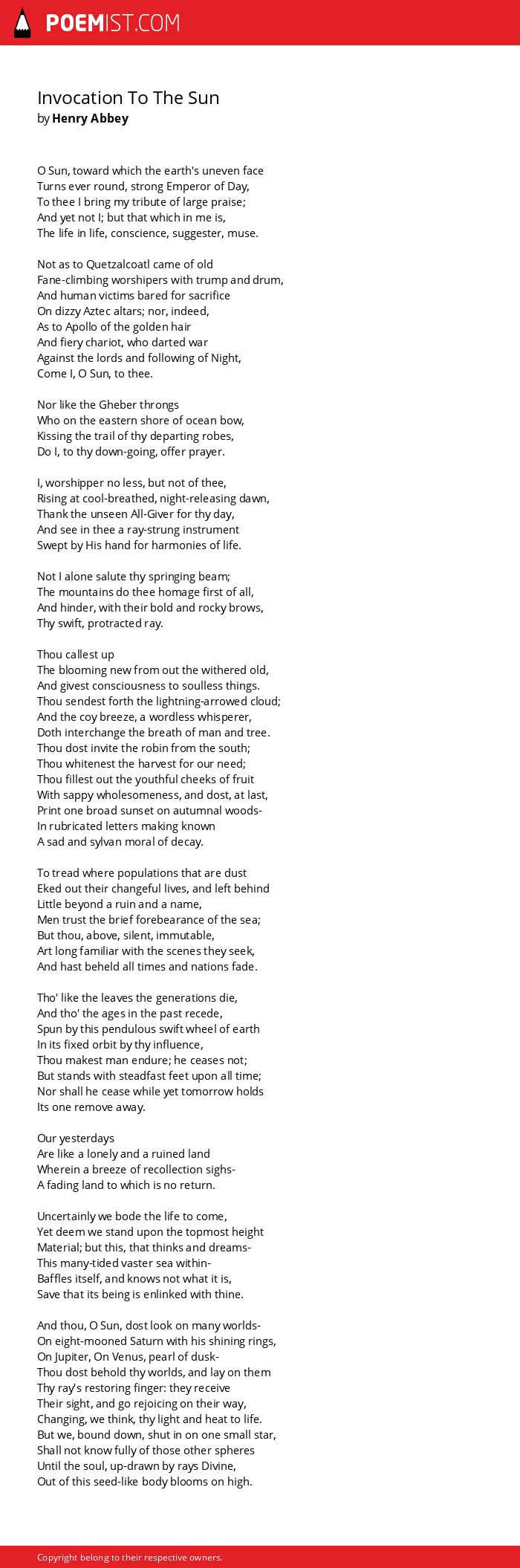 POEMIST.COM

Invocation To The Sun
by Henry Abbey

O Sun, toward which the earth's uneven face
Turns ever round, strong Emperor of Day,
To thee I bring my tribute of large praise;
And yet not I; but that which in me is,
The life in life, conscience, suggester, muse.

Not as to Quetzalcoatl came of old
Fane-climbing worshipers with trump and drum,
And human victims bared for sacrifice
On dizzy Aztec altars; nor, indeed,
As to Apollo of the golden hair
And fiery chariot, who darted war
Against the lords and following of Night,
Come I, O Sun, to thee.

Nor like the Gheber throngs
Who on the eastern shore of ocean bow,
Kissing the trail of thy departing robes,
Do I, to thy down-going, offer prayer.

I, worshipper no less, but not of thee,
Rising at cool-breathed, night-releasing dawn,
Thank the unseen All-Giver for thy day,
And see in thee a ray-strung instrument
Swept by His hand for harmonies of life.

Not I alone salute thy springing beam;
The mountains do thee homage first of all,
And hinder, with their bold and rocky brows,
Thy swift, protracted ray.

Thou callest up
The blooming new from out the withered old,
And givest consciousness to soulless things.
Thou sendest forth the lightning-arrowed cloud;
And the coy breeze, a wordless whisperer,
Doth interchange the breath of man and tree.
Thou dost invite the robin from the south;
Thou whitenest the harvest for our need;
Thou fillest out the youthful cheeks of fruit
With sappy wholesomeness, and dost, at last,
Print one broad sunset on autumnal woods-
In rubricated letters making known
A sad and sylvan moral of decay.

To tread where populations that are dust
Eked out their changeful lives, and left behind
Little beyond a ruin and a name,
Men trust the brief forebearance of the sea;
But thou, above, silent, immutable,
Art long familiar with the scenes they seek,
And hast beheld all times and nations fade.

Tho' like the leaves the generations die,
And tho' the ages in the past recede,
Spun by this pendulous swift wheel of earth
In its fixed orbit by thy influence,
Thou makest man endure; he ceases not;
But stands with steadfast feet upon all time;
Nor shall he cease while yet tomorrow holds
Its one remove away.

Our yesterdays
Are like a lonely and a ruined land
Wherein a breeze of recollection sighs-
A fading land to which is no return.

Uncertainly we bode the life to come,
Yet deem we stand upon the topmost height
Material; but this, that thinks and dreams-
This many-tided vaster sea within-
Baffles itself, and knows not what it is,
Save that its being is enlinked with thine.

And thou, O Sun, dost look on many worlds-
On eight-mooned Saturn with his shining rings,
On Jupiter, On Venus, pearl of dusk-
Thou dost behold thy worlds, and lay on them
Thy ray's restoring finger: they receive
Their sight, and go rejoicing on their way,
Changing, we think, thy light and heat to life.
But we, bound down, shut in on one small star,
Shall not know fully of those other spheres
Until the soul, up-drawn by rays Divine,
Out of this seed-like body blooms on high.

Copyright belong to their respective owners.